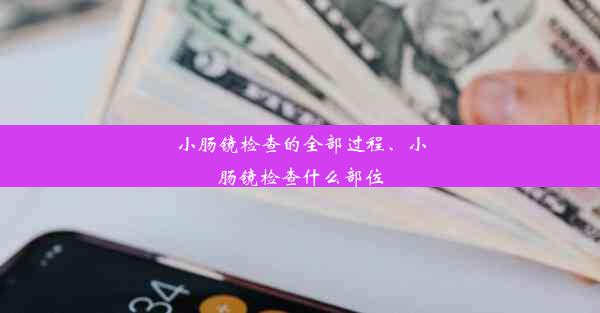 小肠镜检查的全部过程、小肠镜检查什么部位

34